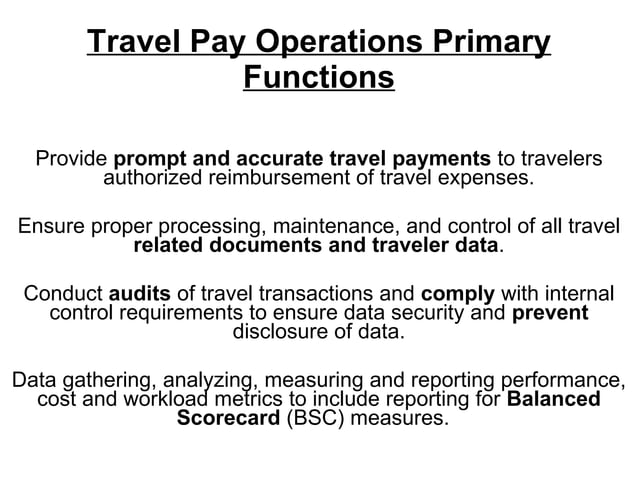 Travel Pay Operations Primary Functions

Provide prompt and accurate travel payments to travelers authorized reimbursement of travel expenses.

Ensure proper processing, maintenance, and control of all travel related documents and traveler data.

Conduct audits of travel transactions and comply with internal control requirements to ensure data security and prevent disclosure of data.

Data gathering, analyzing, measuring and reporting performance, cost and workload metrics to include reporting for Balanced Scorecard (BSC) measures.